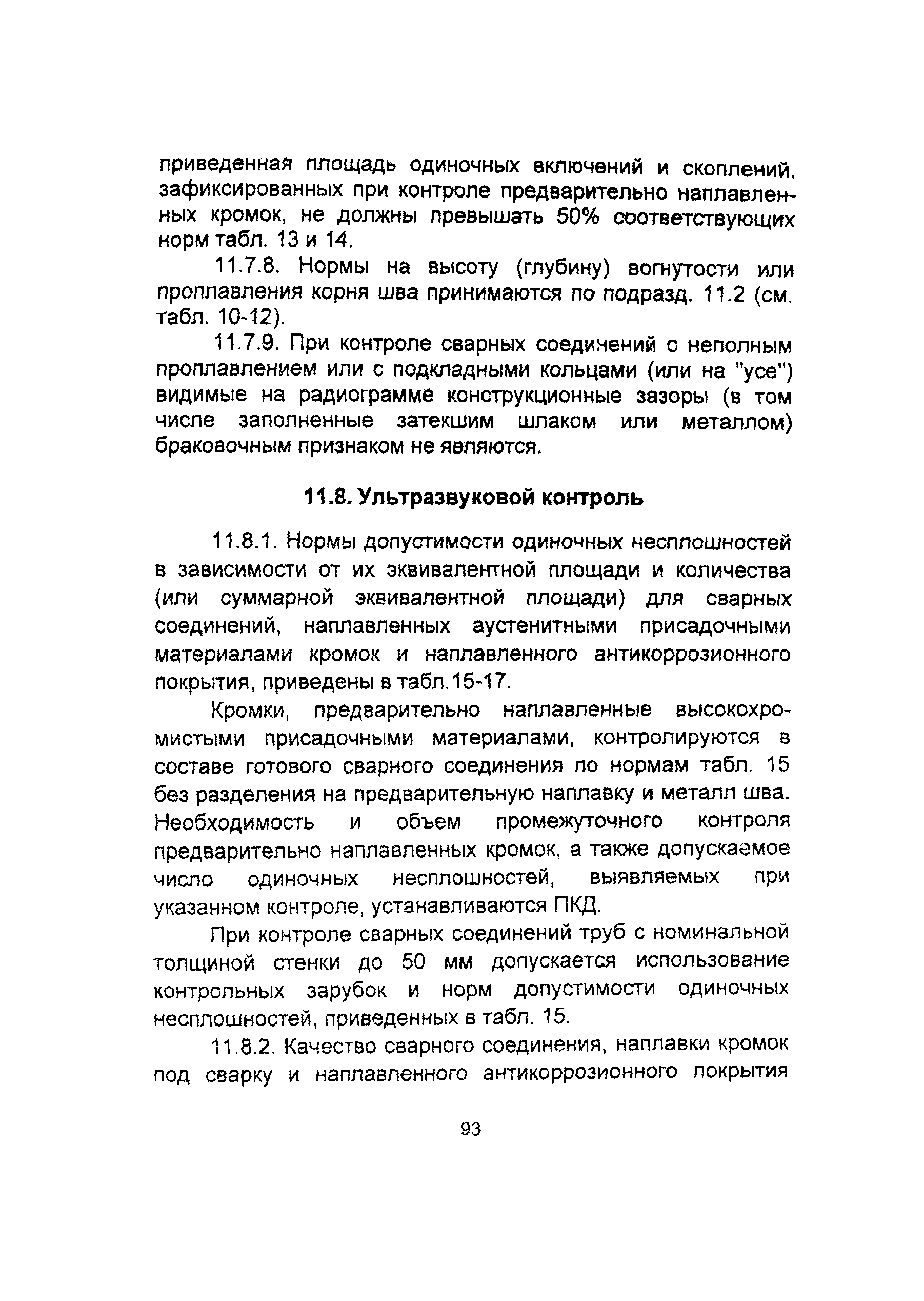 приведенная площадь одиночных включений и скоплений, зафиксированных при контроле предварительно наплавленных кромок, не должны превышать 50% соответствующих норм табл. 13 и 14.

11.7.8. Нормы на высоту (глубину) вогнутости или проплавления корня шва принимаются по подразд. 11.2 (см. табл. 10-12).

11.7.9. При контроле сварных соединений с неполным проплавлением или с подкладными кольцами (или на "усе") видимые на радиограмме конструкционные зазоры (в том числе заполненные затекшим шлаком или металлом) браковочным признаком не являются.

11.8. Ультразвуковой контроль

11.8.1. Нормы допустимости одиночных несплошностей в зависимости от их эквивалентной площади и количества (или суммарной эквивалентной площади) для сварных соединений, наплавленных аустенитными присадочными материалами кромок и наплавленного антикоррозионного покрытия, приведены в табл.15-17.

Кромки, предварительно наплавленные высокохромистыми присадочными материалами, контролируются в составе готового сварного соединения по нормам табл. 15 без разделения на предварительную наплавку и металл шва. Необходимость и объем промежуточного контроля предварительно наплавленных кромок, а также допускаемое число одиночных несплошностей, выявляемых при указанном контроле, устанавливаются ПКД.

При контроле сварных соединений труб с номинальной толщиной стенки до 50 мм допускается использование контрольных зарубок и норм допустимости одиночных несплошностей, приведенных в табл. 15.

11.8.2. Качество сварного соединения, наплавки кромок под сварку и наплавленного антикоррозионного покрытия

93